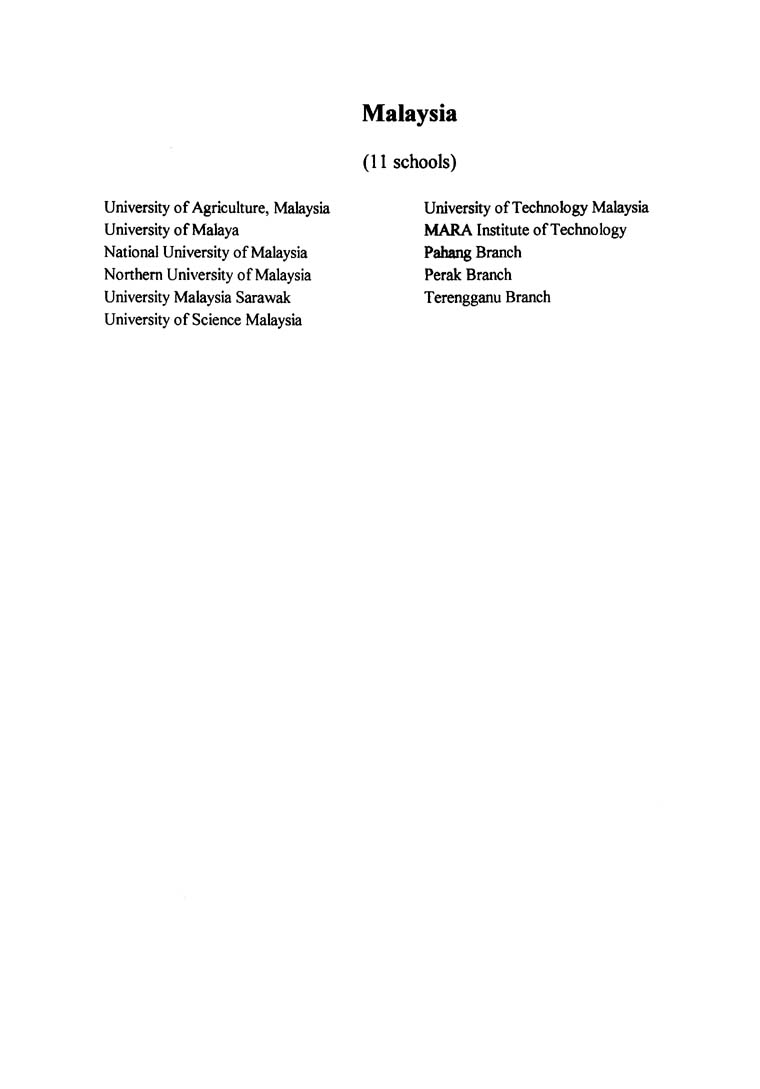 Malaysia

(11 schools)

University of Agriculture, Malaysia
University of Malaya
National University of Malaysia
Northern University of Malaysia
University Malaysia Sarawak
University of Science Malaysia

University of Technology Malaysia
MARA Institute of Technology
Pahang Branch
Perak Branch
Terengganu Branch